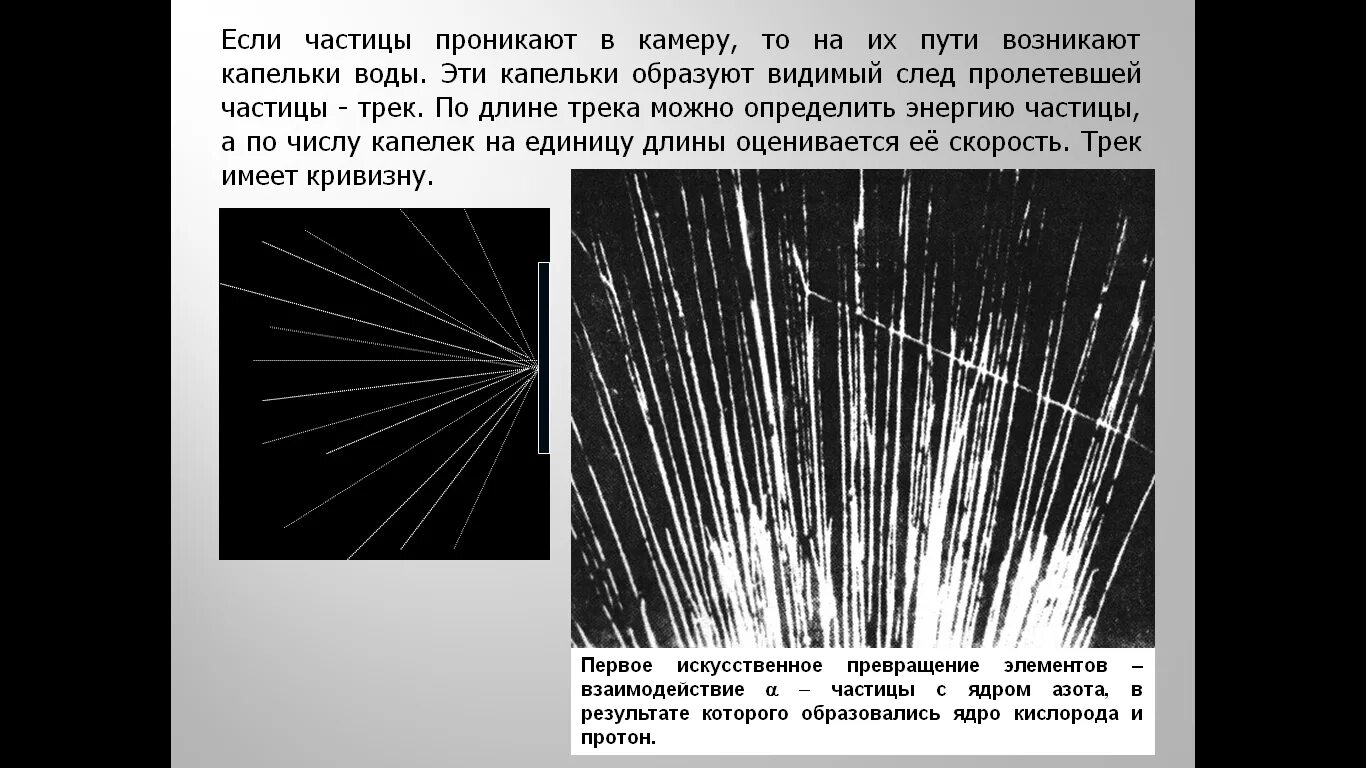 Если частицы проникают в камеру, то на их пути возникают капельки воды. Эти капельки образуют видимый след пролетевшей частицы - трек. По длине трека можно определить энергию частицы, а по числу капелек на единицу длины оценивается её скорость. Трек имеет кривизну.

Первое искусственное превращение элементов – взаимодействие $\alpha$ – частицы с ядром азота, в результате которого образовались ядро кислорода и протон.